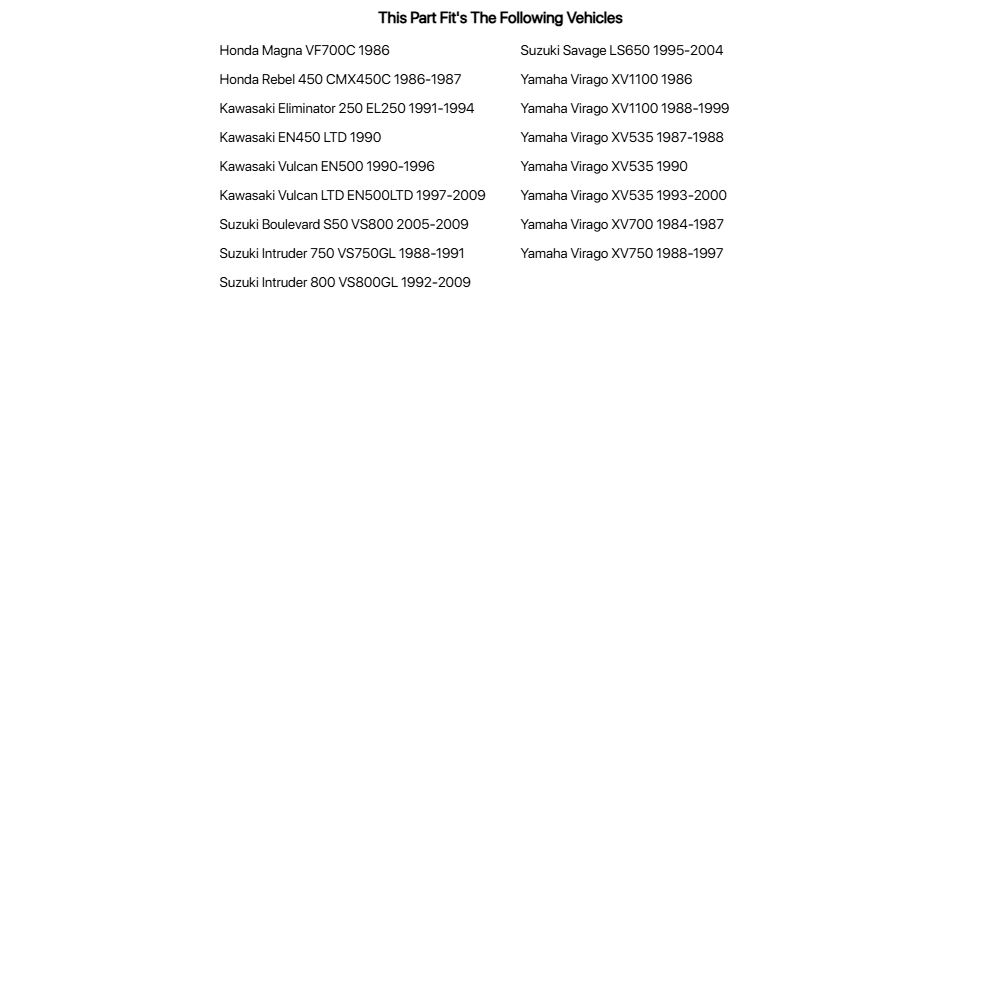 This Part Fit's The Following Vehicles

Honda Magna VF700C 1986
Honda Rebel 450 CMX450C 1986-1987
Kawasaki Eliminator 250 EL250 1991-1994
Kawasaki EN450 LTD 1990
Kawasaki Vulcan EN500 1990-1996
Kawasaki Vulcan LTD EN500LTD 1997-2009
Suzuki Boulevard S50 VS800 2005-2009
Suzuki Intruder 750 VS750GL 1988-1991
Suzuki Intruder 800 VS800GL 1992-2009

Suzuki Savage LS650 1995-2004
Yamaha Virago XV1100 1986
Yamaha Virago XV1100 1988-1999
Yamaha Virago XV535 1987-1988
Yamaha Virago XV535 1990
Yamaha Virago XV535 1993-2000
Yamaha Virago XV700 1984-1987
Yamaha Virago XV750 1988-1997